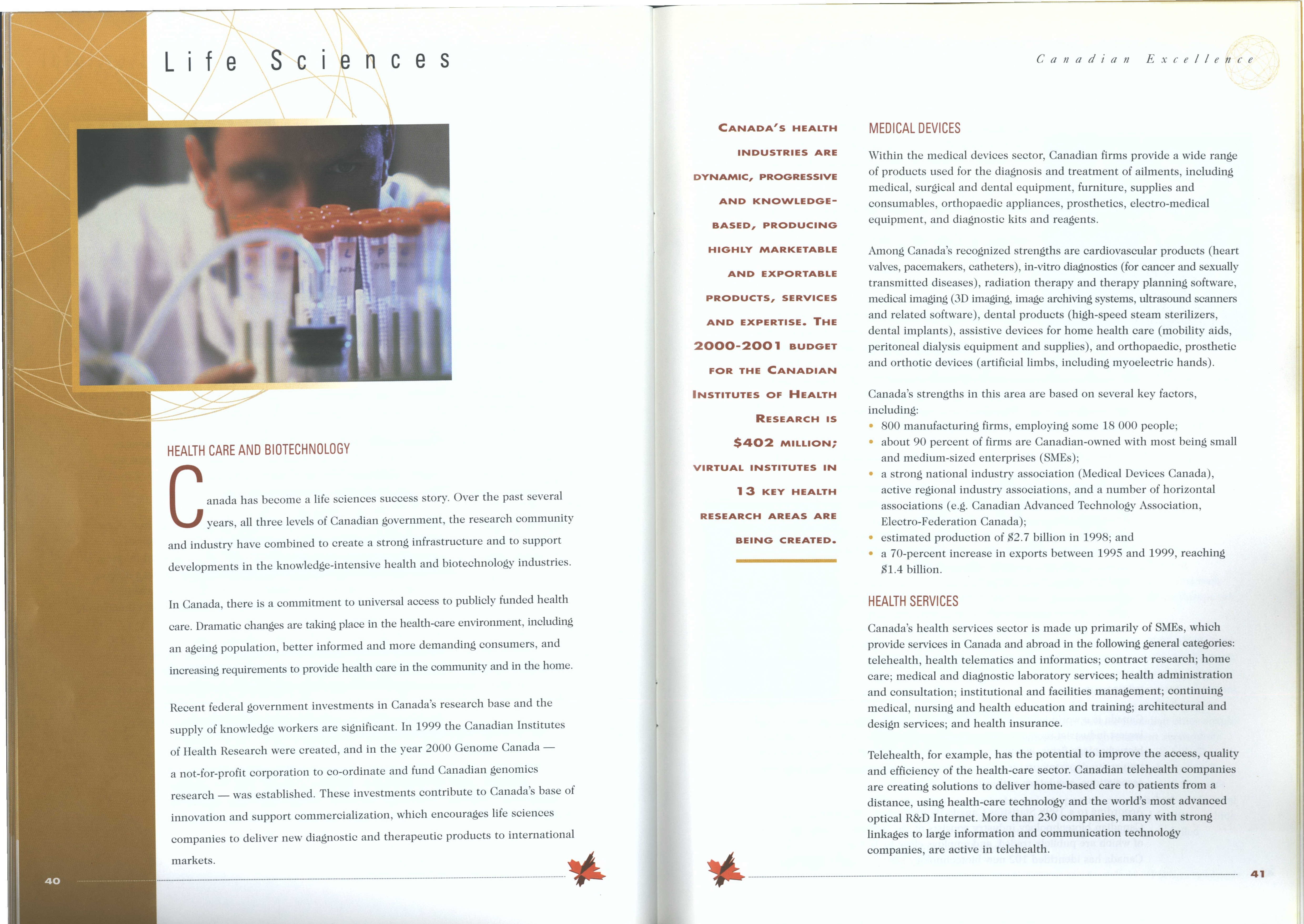 Life Sciences

HEALTH CARE AND BIOTECHNOLOGY

Canada has become a life sciences success story. Over the past several years, all three levels of Canadian government, the research community and industry have combined to create a strong infrastructure and to support developments in the knowledge-intensive health and biotechnology industries.

In Canada, there is a commitment to universal access to publicly funded health care. Dramatic changes are taking place in the health-care environment, including an ageing population, better informed and more demanding consumers, and increasing requirements to provide health care in the community and in the home.

Recent federal government investments in Canada's research base and the supply of knowledge workers are significant. In 1999 the Canadian Institutes of Health Research were created, and in the year 2000 Genome Canada — a not-for-profit corporation to co-ordinate and fund Canadian genomics research — was established. These investments contribute to Canada's base of innovation and support commercialization, which encourages life sciences companies to deliver new diagnostic and therapeutic products to international markets.

40

Canadian Excellence

CANADA'S HEALTH INDUSTRIES ARE DYNAMIC, PROGRESSIVE AND KNOWLEDGE-BASED, PRODUCING HIGHLY MARKETABLE AND EXPORTABLE PRODUCTS, SERVICES AND EXPERTISE. THE 2000-2001 BUDGET FOR THE CANADIAN INSTITUTES OF HEALTH RESEARCH IS $402 MILLION; VIRTUAL INSTITUTES IN 13 KEY HEALTH RESEARCH AREAS ARE BEING CREATED.

MEDICAL DEVICES

Within the medical devices sector, Canadian firms provide a wide range of products used for the diagnosis and treatment of ailments, including medical, surgical and dental equipment, furniture, supplies and consumables, orthopaedic appliances, prosthetics, electro-medical equipment, and diagnostic kits and reagents.

Among Canada's recognized strengths are cardiovascular products (heart valves, pacemakers, catheters), in-vitro diagnostics (for cancer and sexually transmitted diseases), radiation therapy and therapy planning software, medical imaging (3D imaging, image archiving systems, ultrasound scanners and related software), dental products (high-speed steam sterilizers, dental implants), assistive devices for home health care (mobility aids, peritoneal dialysis equipment and supplies), and orthopaedic, prosthetic and orthotic devices (artificial limbs, including myoelectric hands).

Canada's strengths in this area are based on several key factors, including:
• 800 manufacturing firms, employing some 18 000 people;
• about 90 percent of firms are Canadian-owned with most being small and medium-sized enterprises (SMEs);
• a strong national industry association (Medical Devices Canada), active regional industry associations, and a number of horizontal associations (e.g. Canadian Advanced Technology Association, Electro-Federation Canada);
• estimated production of $2.7 billion in 1998; and
• a 70-percent increase in exports between 1995 and 1999, reaching $1.4 billion.

HEALTH SERVICES

Canada's health services sector is made up primarily of SMEs, which provide services in Canada and abroad in the following general categories: telehealth, health telematics and informatics; contract research; home care; medical and diagnostic laboratory services; health administration and consultation; institutional and facilities management; continuing medical, nursing and health education and training; architectural and design services; and health insurance.

Telehealth, for example, has the potential to improve the access, quality and efficiency of the health-care sector. Canadian telehealth companies are creating solutions to deliver home-based care to patients from a distance, using health-care technology and the world's most advanced optical R&D Internet. More than 230 companies, many with strong linkages to large information and communication technology companies, are active in telehealth.

41